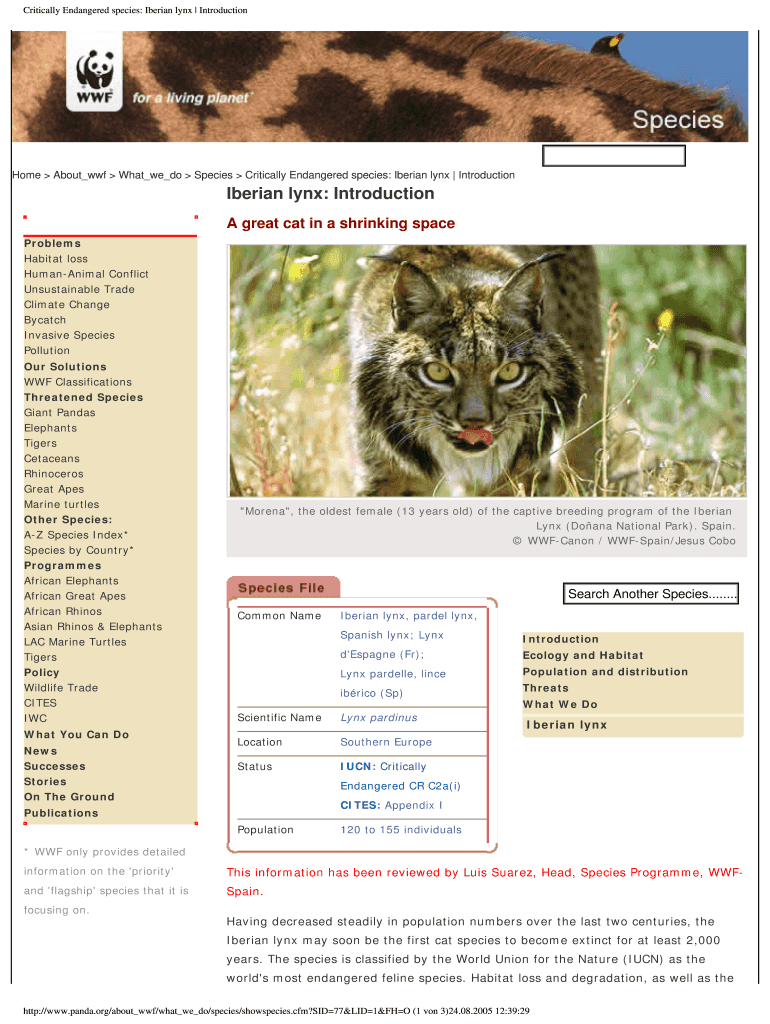 Critically Endangered species: Iberian lynx | Introduction

WWF for a living planet

Species

Home > About_wwf > What_we_do > Species > Critically Endangered species: Iberian lynx | Introduction

Iberian lynx: Introduction

A great cat in a shrinking space

Problems
Habitat loss
Human-Animal Conflict
Unsustainable Trade
Climate Change
Bycatch
Invasive Species
Pollution
Our Solutions
WWF Classifications
Threatened Species
Giant Pandas
Elephants
Tigers
Cetaceans
Rhinoceros
Great Apes
Marine turtles
Other Species:
A-Z Species Index*
Species by Country*
Programmes
African Elephants
African Great Apes
African Rhinos
Asian Rhinos & Elephants
LAC Marine Turtles
Tigers
Policy
Wildlife Trade
CITES
IWC
What You Can Do
News
Successes
Stories
On The Ground
Publications

* WWF only provides detailed information on the 'priority' and 'flagship' species that it is focusing on.

"Morena", the oldest female (13 years old) of the captive breeding program of the Iberian Lynx (Doñana National Park). Spain.
© WWF-Canon / WWF-Spain/Jesus Cobo

Species File

| Common Name | Iberian lynx, pardel lynx, Spanish lynx; Lynx d'Espagne (Fr); Lynx pardelle, lince ibérico (Sp) |
|---|---|
| Scientific Name | Lynx pardinus |
| Location | Southern Europe |
| Status | IUCN: Critically Endangered CR C2a(i) CITES: Appendix I |
| Population | 120 to 155 individuals |

Search Another Species........

Introduction
Ecology and Habitat
Population and distribution
Threats
What We Do

Iberian lynx

This information has been reviewed by Luis Suarez, Head, Species Programme, WWF-Spain.

Having decreased steadily in population numbers over the last two centuries, the Iberian lynx may soon be the first cat species to become extinct for at least 2,000 years. The species is classified by the World Union for the Nature (IUCN) as the world's most endangered feline species. Habitat loss and degradation, as well as the

http://www.panda.org/about_wwf/what_we_do/species/showspecies.cfm?SID=77&LID=1&FH=O (1 von 3)24.08.2005 12:39:29